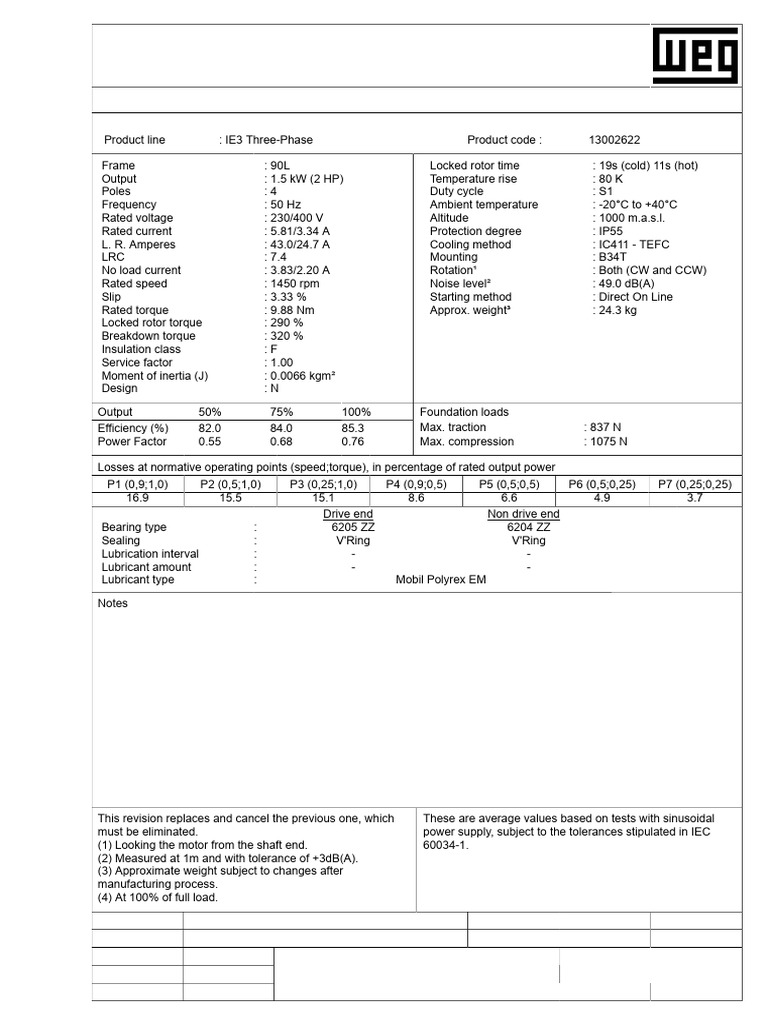 WEG

Product line : IE3 Three-Phase Product code : 13002622

Frame : 90L
Output : 1.5 kW (2 HP)
Poles : 4
Frequency : 50 Hz
Rated voltage : 230/400 V
Rated current : 5.81/3.34 A
L. R. Amperes : 43.0/24.7 A
LRC : 7.4
No load current : 3.83/2.20 A
Rated speed : 1450 rpm
Slip : 3.33 %
Rated torque : 9.88 Nm
Locked rotor torque : 290 %
Breakdown torque : 320 %
Insulation class : F
Service factor : 1.00
Moment of inertia (J) : 0.0066 kgm²
Design : N

Locked rotor time : 19s (cold) 11s (hot)
Temperature rise : 80 K
Duty cycle : S1
Ambient temperature : -20°C to +40°C
Altitude : 1000 m.a.s.l.
Protection degree : IP55
Cooling method : IC411 - TEFC
Mounting : B34T
Rotation¹ : Both (CW and CCW)
Noise level² : 49.0 dB(A)
Starting method : Direct On Line
Approx. weight³ : 24.3 kg

| Output | 50% | 75% | 100% |
|---|---|---|---|
| Efficiency (%) | 82.0 | 84.0 | 85.3 |
| Power Factor | 0.55 | 0.68 | 0.76 |

Foundation loads
Max. traction : 837 N
Max. compression : 1075 N

Losses at normative operating points (speed;torque), in percentage of rated output power

| P1 (0,9;1,0) | P2 (0,5;1,0) | P3 (0,25;1,0) | P4 (0,9;0,5) | P5 (0,5;0,5) | P6 (0,5;0,25) | P7 (0,25;0,25) |
|---|---|---|---|---|---|---|
| 16.9 | 15.5 | 15.1 | 8.6 | 6.6 | 4.9 | 3.7 |

| | | Drive end | Non drive end |
|---|---|---|---|
| Bearing type | : | 6205 ZZ | 6204 ZZ |
| Sealing | : | V'Ring | V'Ring |
| Lubrication interval | : | - | - |
| Lubricant amount | : | - | - |
| Lubricant type | : | Mobil Polyrex EM | |

Notes

This revision replaces and cancel the previous one, which must be eliminated.
(1) Looking the motor from the shaft end.
(2) Measured at 1m and with tolerance of +3dB(A).
(3) Approximate weight subject to changes after manufacturing process.
(4) At 100% of full load.

These are average values based on tests with sinusoidal power supply, subject to the tolerances stipulated in IEC 60034-1.